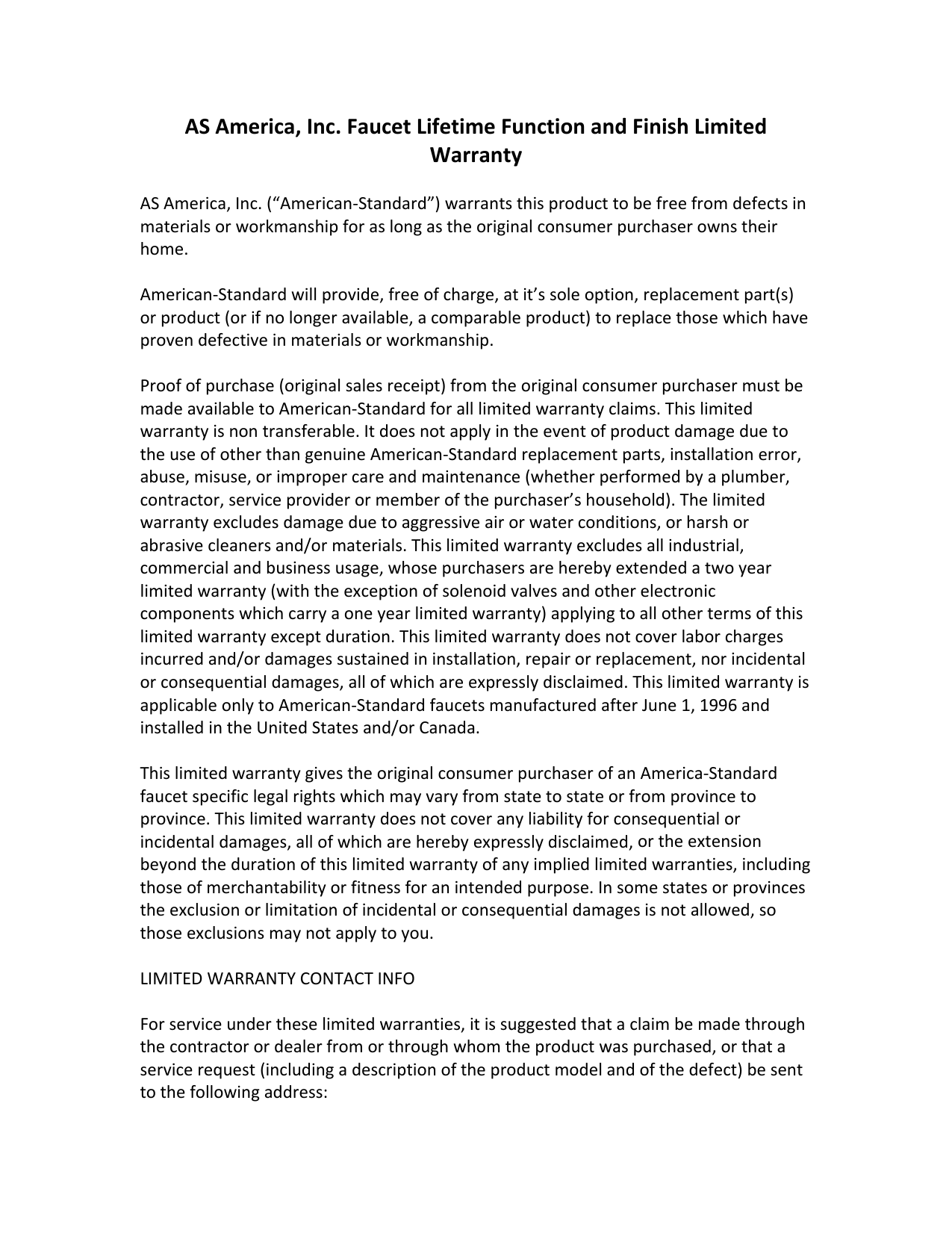 AS America, Inc. Faucet Lifetime Function and Finish Limited Warranty

AS America, Inc. (“American-Standard”) warrants this product to be free from defects in materials or workmanship for as long as the original consumer purchaser owns their home.

American-Standard will provide, free of charge, at it’s sole option, replacement part(s) or product (or if no longer available, a comparable product) to replace those which have proven defective in materials or workmanship.

Proof of purchase (original sales receipt) from the original consumer purchaser must be made available to American-Standard for all limited warranty claims. This limited warranty is non transferable. It does not apply in the event of product damage due to the use of other than genuine American-Standard replacement parts, installation error, abuse, misuse, or improper care and maintenance (whether performed by a plumber, contractor, service provider or member of the purchaser’s household). The limited warranty excludes damage due to aggressive air or water conditions, or harsh or abrasive cleaners and/or materials. This limited warranty excludes all industrial, commercial and business usage, whose purchasers are hereby extended a two year limited warranty (with the exception of solenoid valves and other electronic components which carry a one year limited warranty) applying to all other terms of this limited warranty except duration. This limited warranty does not cover labor charges incurred and/or damages sustained in installation, repair or replacement, nor incidental or consequential damages, all of which are expressly disclaimed. This limited warranty is applicable only to American-Standard faucets manufactured after June 1, 1996 and installed in the United States and/or Canada.

This limited warranty gives the original consumer purchaser of an America-Standard faucet specific legal rights which may vary from state to state or from province to province. This limited warranty does not cover any liability for consequential or incidental damages, all of which are hereby expressly disclaimed, or the extension beyond the duration of this limited warranty of any implied limited warranties, including those of merchantability or fitness for an intended purpose. In some states or provinces the exclusion or limitation of incidental or consequential damages is not allowed, so those exclusions may not apply to you.

LIMITED WARRANTY CONTACT INFO

For service under these limited warranties, it is suggested that a claim be made through the contractor or dealer from or through whom the product was purchased, or that a service request (including a description of the product model and of the defect) be sent to the following address: